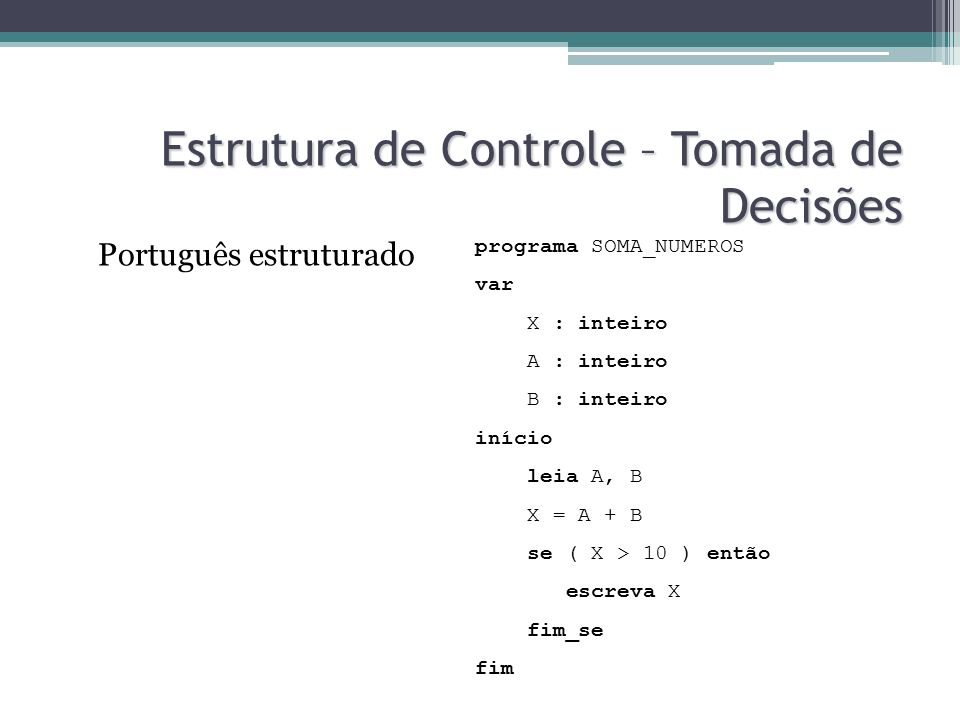 Estrutura de Controle – Tomada de Decisões

Português estruturado

programa SOMA_NUMEROS
var
    X : inteiro
    A : inteiro
    B : inteiro
início
    leia A, B
    X = A + B
    se ( X > 10 ) então
       escreva X
    fim_se
fim